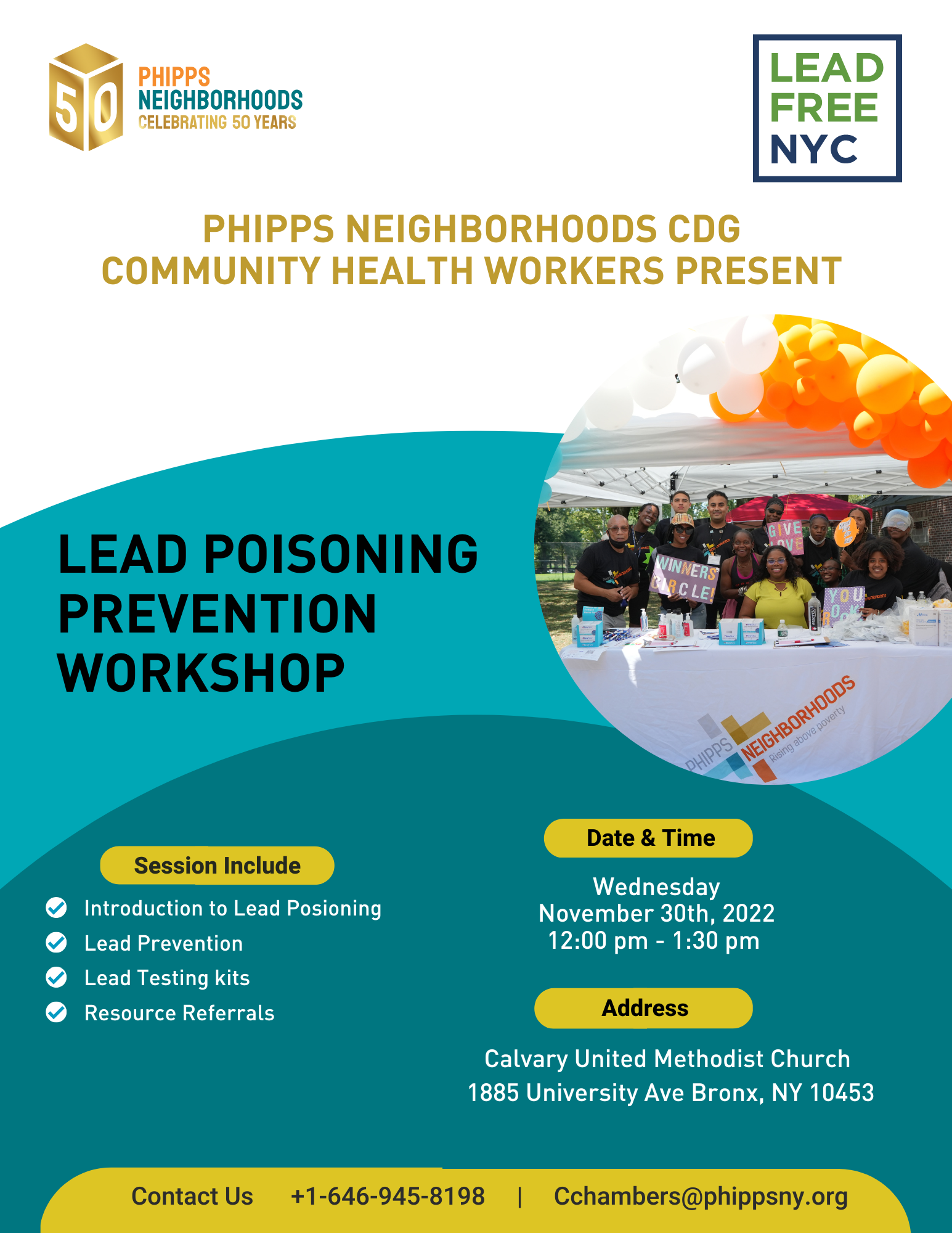 50 PHIPPS NEIGHBORHOODS CELEBRATING 50 YEARS

LEAD FREE NYC

PHIPPS NEIGHBORHOODS CDG COMMUNITY HEALTH WORKERS PRESENT

LEAD POISONING PREVENTION WORKSHOP

GIVE LOVE
WINNERS CIRCLE!
YOU ROCK
PHIPPS NEIGHBORHOODS Rising above poverty

Session Include

Introduction to Lead Posioning
Lead Prevention
Lead Testing kits
Resource Referrals

Date & Time

Wednesday
November 30th, 2022
12:00 pm - 1:30 pm

Address

Calvary United Methodist Church
1885 University Ave Bronx, NY 10453

Contact Us +1-646-945-8198 | Cchambers@phippsny.org